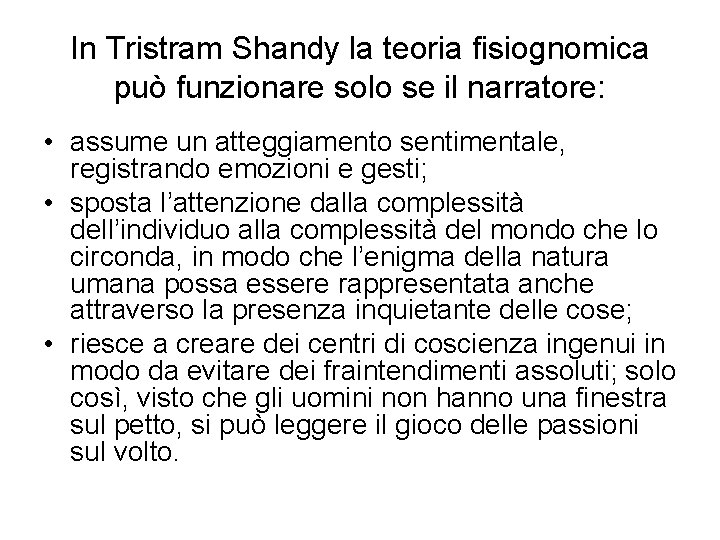 In Tristram Shandy la teoria fisiognomica può funzionare solo se il narratore:

• assume un atteggiamento sentimentale, registrando emozioni e gesti;
• sposta l'attenzione dalla complessità dell'individuo alla complessità del mondo che lo circonda, in modo che l'enigma della natura umana possa essere rappresentata anche attraverso la presenza inquietante delle cose;
• riesce a creare dei centri di coscienza ingenui in modo da evitare dei fraintendimenti assoluti; solo così, visto che gli uomini non hanno una finestra sul petto, si può leggere il gioco delle passioni sul volto.